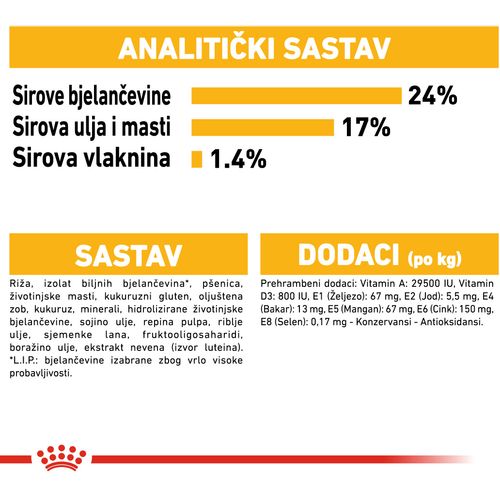 ANALITIČKI SASTAV

Sirove bjelančevine 24%
Sirova ulja i masti 17%
Sirova vlaknina 1.4%

SASTAV

Riža, izolat biljnih bjelančevina*, pšenica, životinjske masti, kukuruzni gluten, oljuštena zob, kukuruz, minerali, hidrolizirane životinjske bjelančevine, sojino ulje, repina pulpa, riblje ulje, sjemenke lana, fruktooligosaharidi, boražino ulje, ekstrakt nevena (izvor luteina). *L.I.P.: bjelančevine izabrane zbog vrlo visoke probavljivosti.

DODACI (po kg)

Prehrambeni dodaci: Vitamin A: 29500 IU, Vitamin D3: 800 IU, E1 (Željezo): 67 mg, E2 (Jod): 5,5 mg, E4 (Bakar): 13 mg, E5 (Mangan): 67 mg, E6 (Cink): 150 mg, E8 (Selen): 0,17 mg - Konzervansi - Antioksidansi.